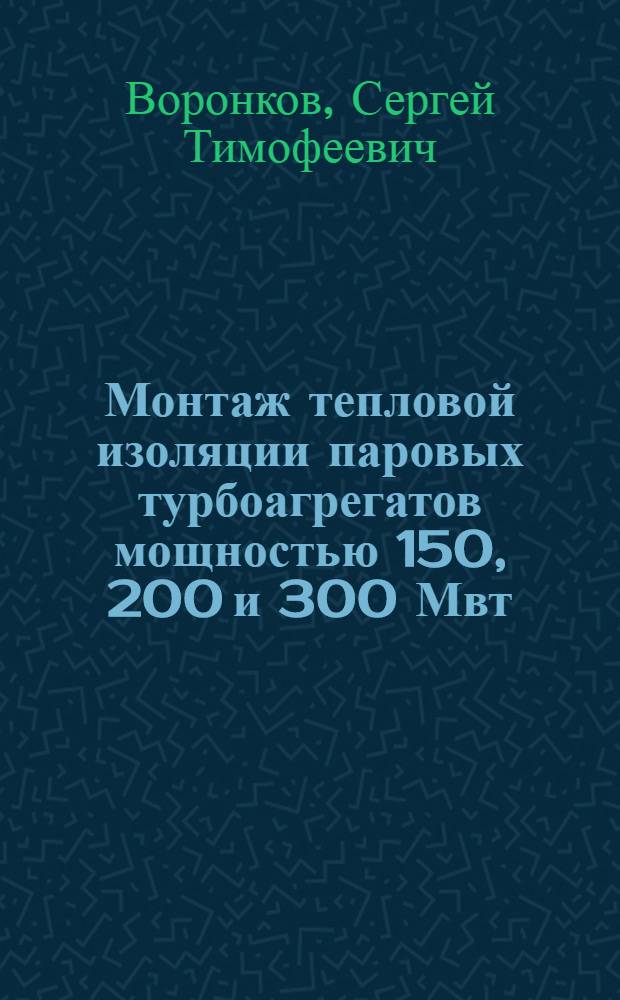 Воронков, Сергей Тимофеевич

Монтаж тепловой изоляции паровых турбоагрегатов мощностью 150, 200 и 300 Мвт